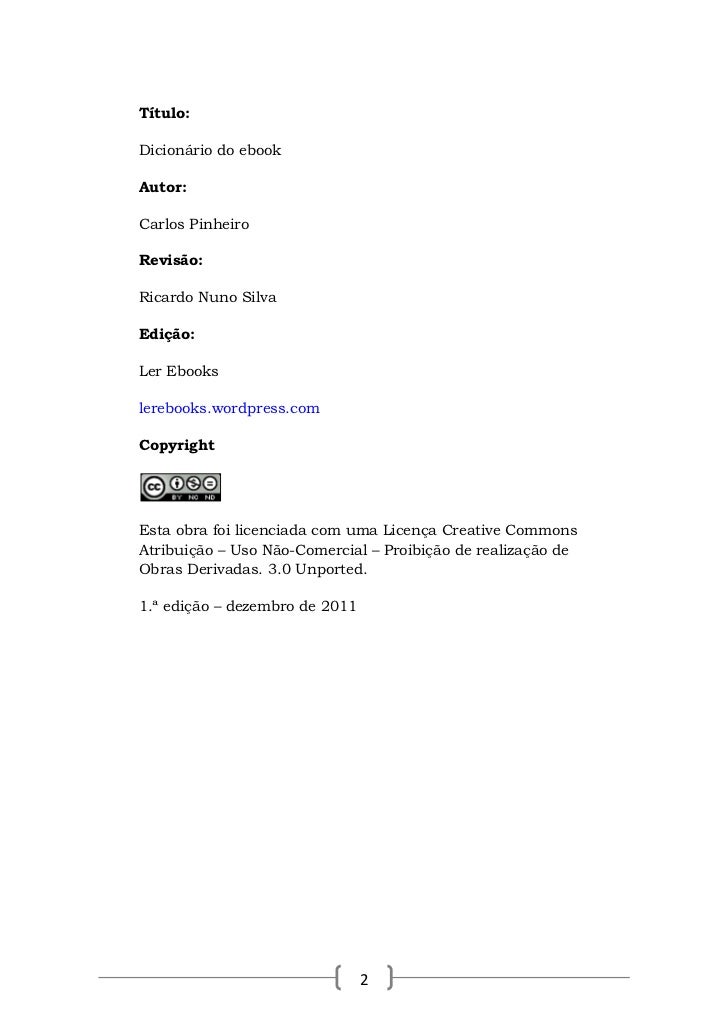 Título:

Dicionário do ebook

Autor:

Carlos Pinheiro

Revisão:

Ricardo Nuno Silva

Edição:

Ler Ebooks

lerebooks.wordpress.com

Copyright

cc BY NC ND

Esta obra foi licenciada com uma Licença Creative Commons Atribuição – Uso Não-Comercial – Proibição de realização de Obras Derivadas. 3.0 Unported.

1.ª edição – dezembro de 2011

2